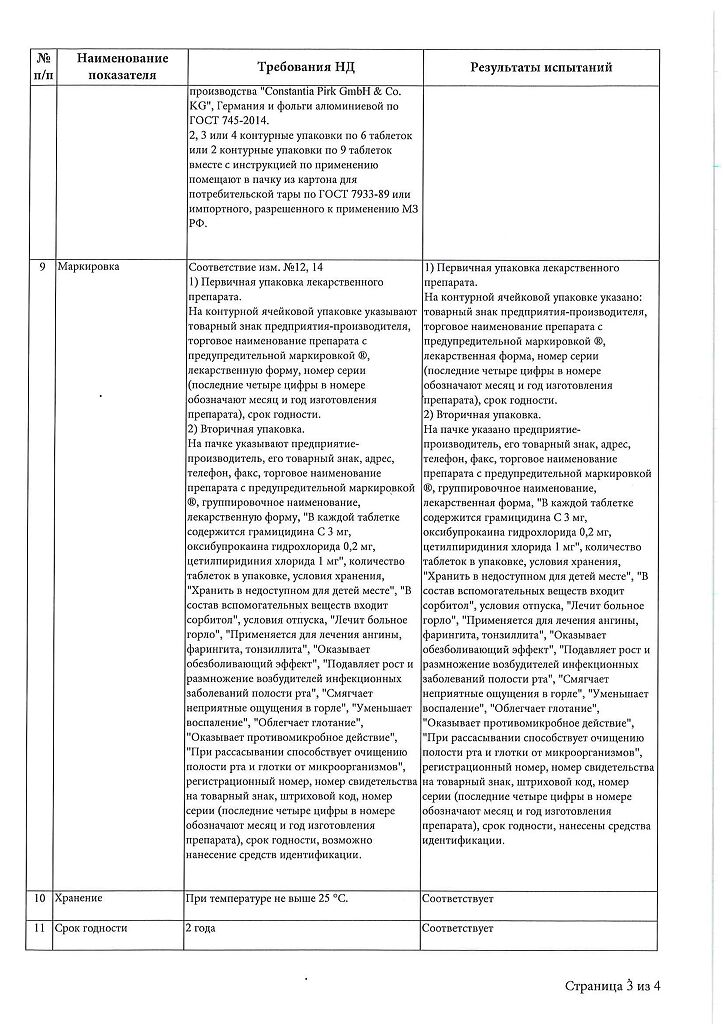 | № п/п | Наименование показателя | Требования НД | Результаты испытаний |
|---|---|---|---|
| | | производства "Constantia Pirk GmbH & Co. KG", Германия и фольги алюминиевой по ГОСТ 745-2014. 2, 3 или 4 контурные упаковки по 6 таблеток или 2 контурные упаковки по 9 таблеток вместе с инструкцией по применению помещают в пачку из картона для потребительской тары по ГОСТ 7933-89 или импортного, разрешенного к применению МЗ РФ. | |
| 9 | Маркировка | Соответствие изм. №12, 14 1) Первичная упаковка лекарственного препарата. На контурной ячейковой упаковке указывают товарный знак предприятия-производителя, торговое наименование препарата с предупредительной маркировкой ®, лекарственную форму, номер серии (последние четыре цифры в номере обозначают месяц и год изготовления препарата), срок годности. 2) Вторичная упаковка. На пачке указывают предприятие-производитель, его товарный знак, адрес, телефон, факс, торговое наименование препарата с предупредительной маркировкой ®, группировочное наименование, лекарственную форму, "В каждой таблетке содержится грамицидина С 3 мг, оксибупрокаина гидрохлорида 0,2 мг, цетилпиридиния хлорида 1 мг", количество таблеток в упаковке, условия хранения, "Хранить в недоступном для детей месте", "В состав вспомогательных веществ входит сорбитол", условия отпуска, "Лечит больное горло", "Применяется для лечения ангины, фарингита, тонзиллита", "Оказывает обезболивающий эффект", "Подавляет рост и размножение возбудителей инфекционных заболеваний полости рта", "Смягчает неприятные ощущения в горле", "Уменьшает воспаление", "Облегчает глотание", "Оказывает противомикробное действие", "При рассасывании способствует очищению полости рта и глотки от микроорганизмов", регистрационный номер, номер свидетельства на товарный знак, штриховой код, номер серии (последние четыре цифры в номере обозначают месяц и год изготовления препарата), срок годности, возможно нанесение средств идентификации. | 1) Первичная упаковка лекарственного препарата. На контурной ячейковой упаковке указано: товарный знак предприятия-производителя, торговое наименование препарата с предупредительной маркировкой ®, лекарственная форма, номер серии (последние четыре цифры в номере обозначают месяц и год изготовления препарата), срок годности. 2) Вторичная упаковка. На пачке указано предприятие-производитель, его товарный знак, адрес, телефон, факс, торговое наименование препарата с предупредительной маркировкой ®, группировочное наименование, лекарственная форма, "В каждой таблетке содержится грамицидина С 3 мг, оксибупрокаина гидрохлорида 0,2 мг, цетилпиридиния хлорида 1 мг", количество таблеток в упаковке, условия хранения, "Хранить в недоступном для детей месте", "В состав вспомогательных веществ входит сорбитол", условия отпуска, "Лечит больное горло", "Применяется для лечения ангины, фарингита, тонзиллита", "Оказывает обезболивающий эффект", "Подавляет рост и размножение возбудителей инфекционных заболеваний полости рта", "Смягчает неприятные ощущения в горле", "Уменьшает воспаление", "Облегчает глотание", "Оказывает противомикробное действие", "При рассасывании способствует очищению полости рта и глотки от микроорганизмов", регистрационный номер, номер свидетельства на товарный знак, штриховой код, номер серии (последние четыре цифры в номере обозначают месяц и год изготовления препарата), срок годности, нанесены средства идентификации. |
| 10 | Хранение | При температуре не выше 25 °С. | Соответствует |
| 11 | Срок годности | 2 года | Соответствует |

Страница 3 из 4